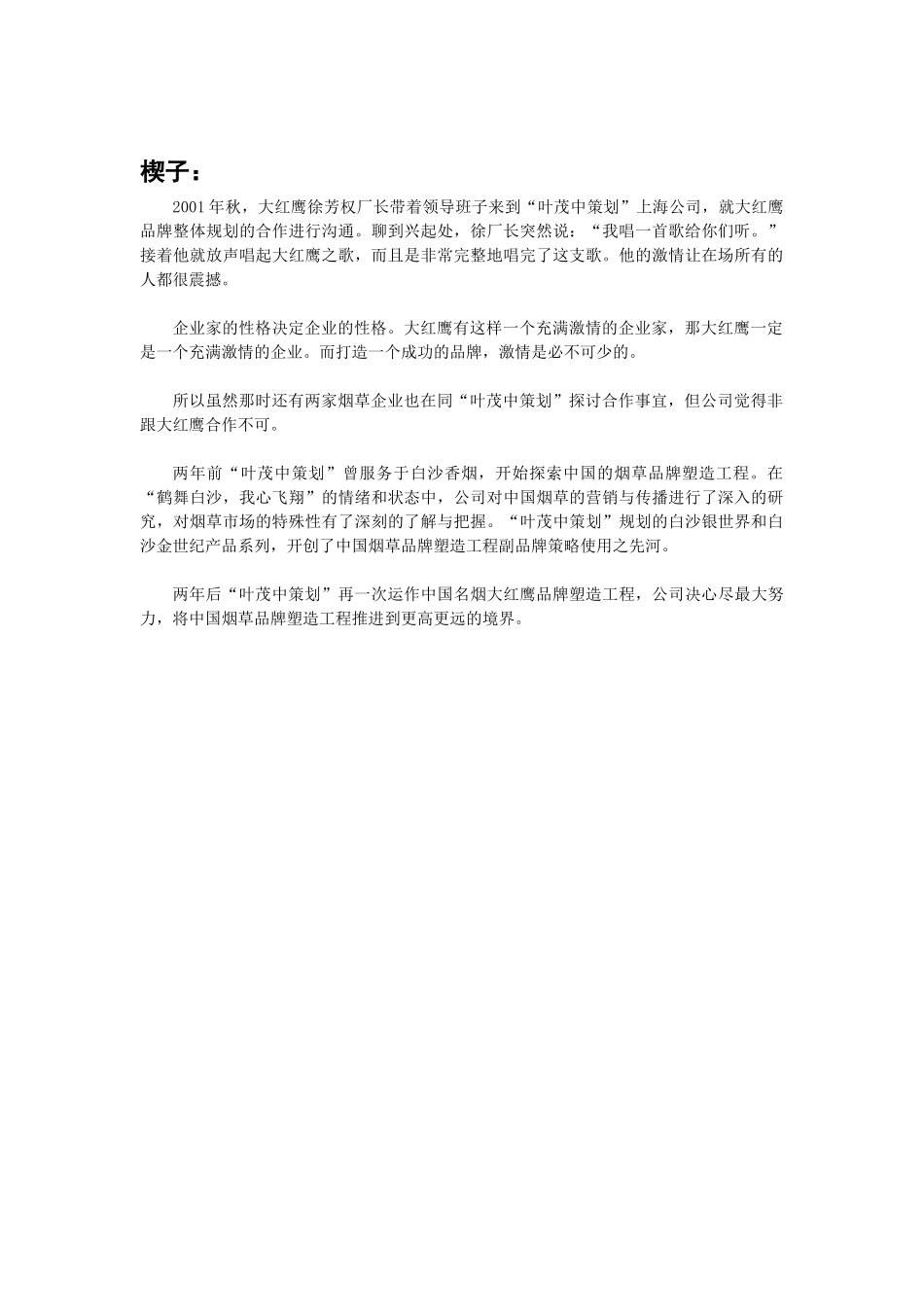 楔子：

2001年秋，大红鹰徐芳权厂长带着领导班子来到“叶茂中策划”上海公司，就大红鹰品牌整体规划的合作进行沟通。聊到兴起处，徐厂长突然说：“我唱一首歌给你们听。”接着他就放声唱起大红鹰之歌，而且是非常完整地唱完了这支歌。他的激情让在场所有的人都很震撼。

企业家的性格决定企业的性格。大红鹰有这样一个充满激情的企业家，那大红鹰一定是一个充满激情的企业。而打造一个成功的品牌，激情是必不可少的。

所以虽然那时还有两家烟草企业也在同“叶茂中策划”探讨合作事宜，但公司觉得非跟大红鹰合作不可。

两年前“叶茂中策划”曾服务于白沙香烟，开始探索中国的烟草品牌塑造工程。在“鹤舞白沙，我心飞翔”的情绪和状态中，公司对中国烟草的营销与传播进行了深入的研究，对烟草市场的特殊性有了深刻的了解与把握。“叶茂中策划”规划的白沙银世界和白沙金世纪产品系列，开创了中国烟草品牌塑造工程副品牌策略使用之先河。

两年后“叶茂中策划”再一次运作中国名烟大红鹰品牌塑造工程，公司决心尽最大努力，将中国烟草品牌塑造工程推进到更高更远的境界。